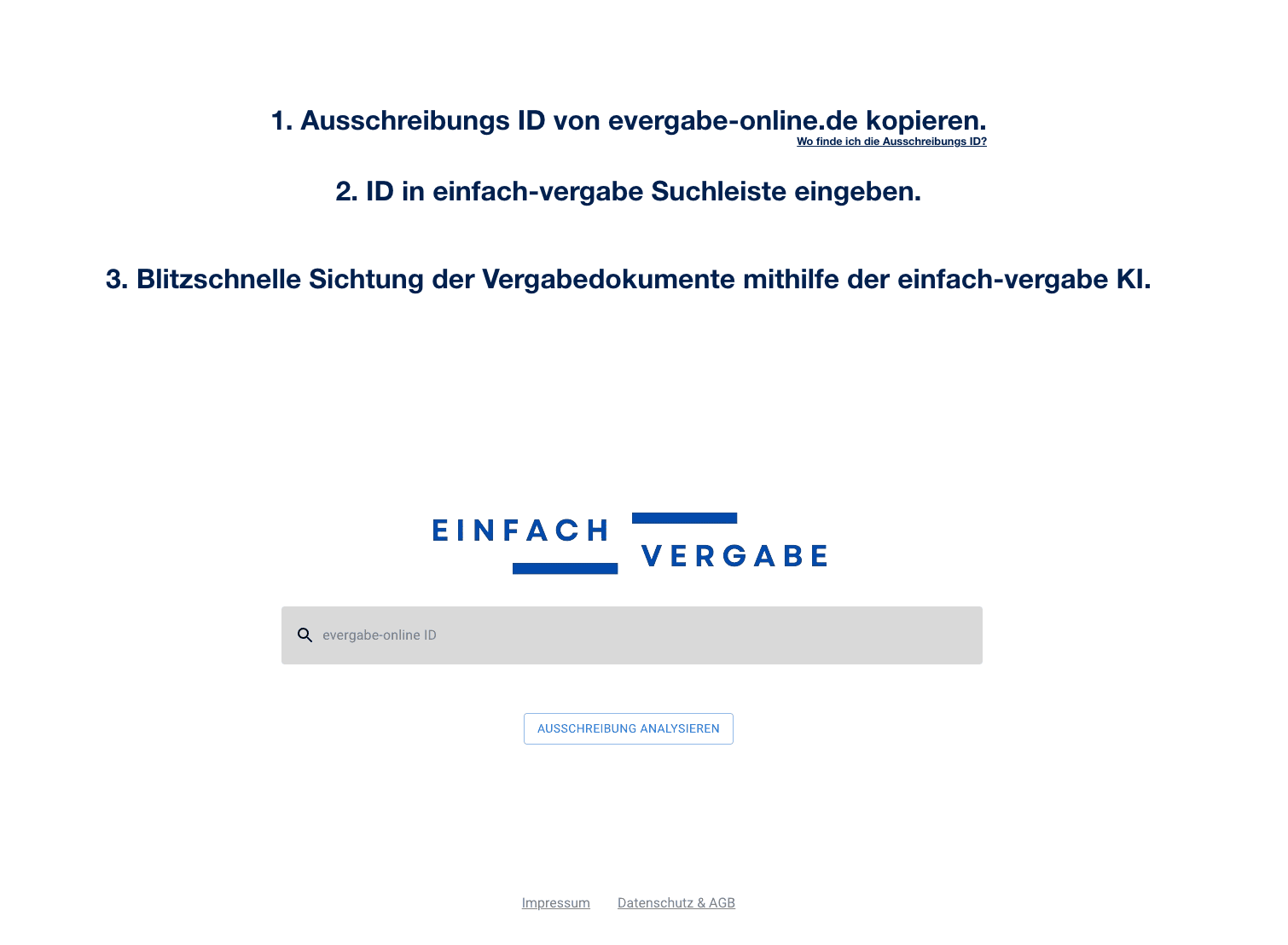 1. Ausschreibungs ID von evergabe-online.de kopieren.
Wo finde ich die Ausschreibungs ID?

2. ID in einfach-vergabe Suchleiste eingeben.

3. Blitzschnelle Sichtung der Vergabedokumente mithilfe der einfach-vergabe KI.

EINFACH VERGABE

evergabe-online ID

AUSSCHREIBUNG ANALYSIEREN

Impressum Datenschutz & AGB